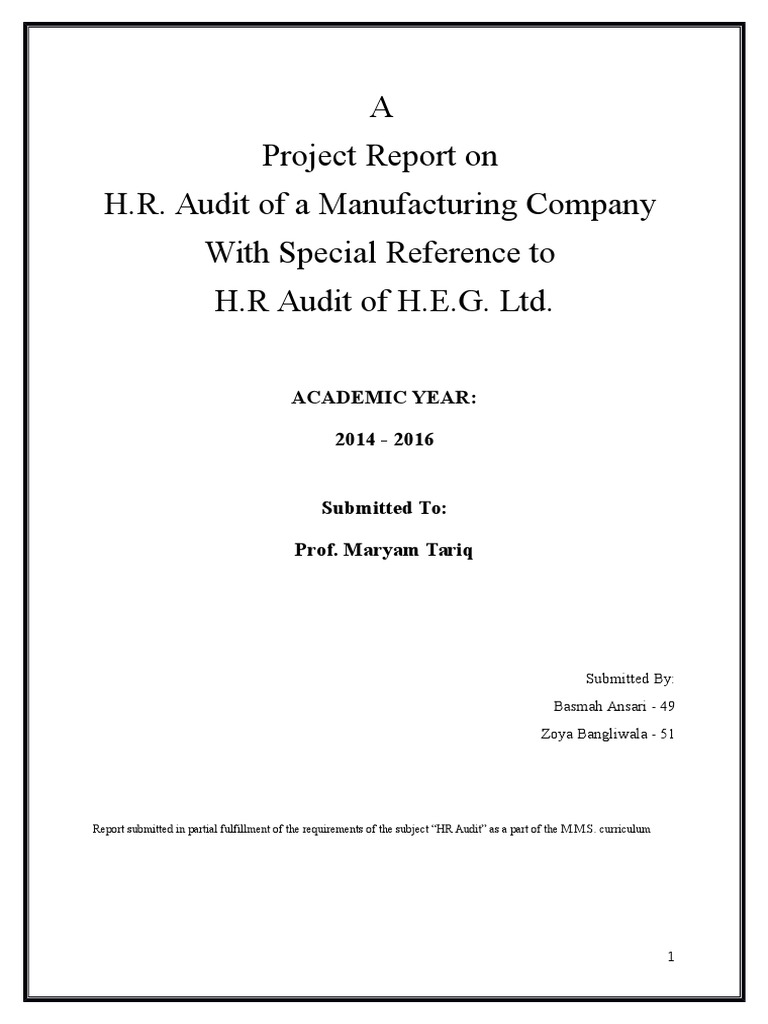 A
Project Report on
H.R. Audit of a Manufacturing Company
With Special Reference to
H.R Audit of H.E.G. Ltd.

ACADEMIC YEAR:

2014 - 2016

Submitted To:

Prof. Maryam Tariq

Submitted By:
Basmah Ansari - 49
Zoya Bangliwala - 51

Report submitted in partial fulfillment of the requirements of the subject "HR Audit" as a part of the M.M.S. curriculum

1